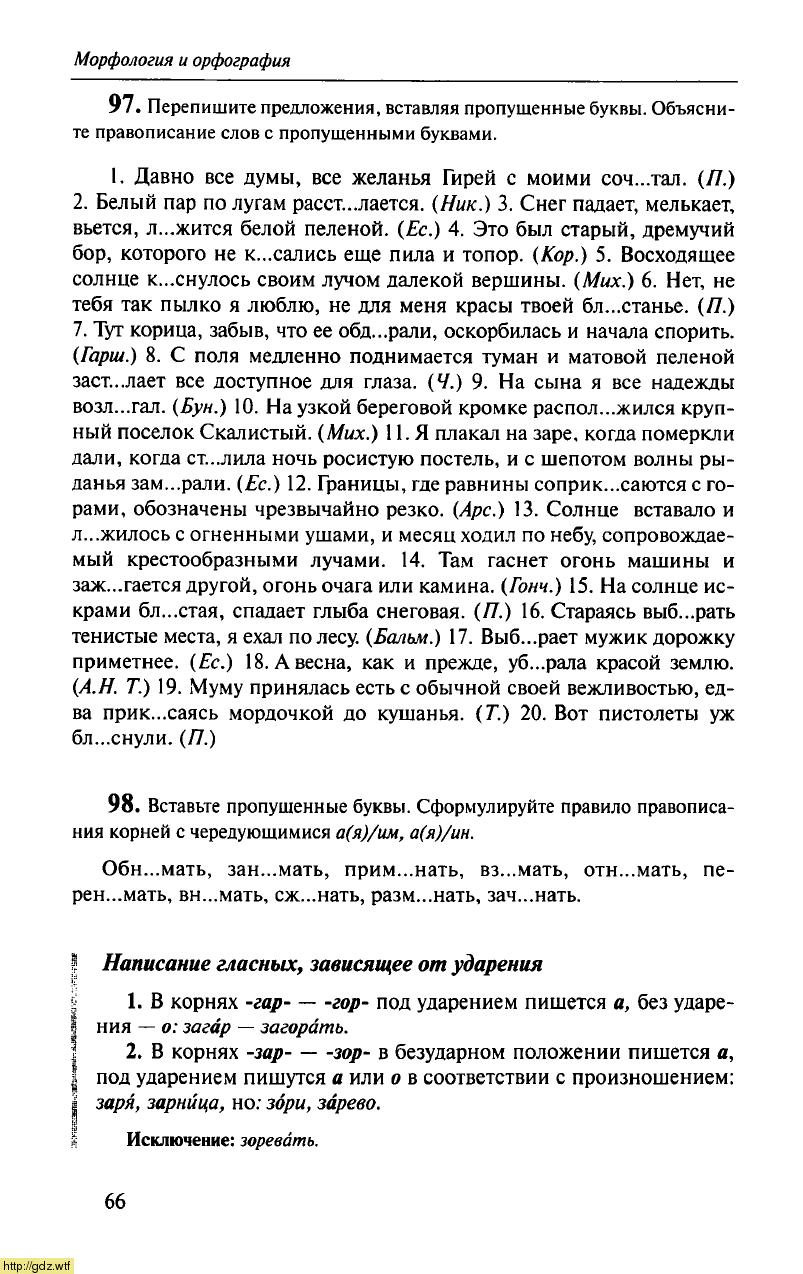 Морфология и орфография

97. Перепишите предложения, вставляя пропущенные буквы. Объясните правописание слов с пропущенными буквами.

1. Давно все думы, все желанья Гирей с моими соч...тал. (П.) 2. Белый пар по лугам расст...лается. (Ник.) 3. Снег падает, мелькает, вьется, л...жится белой пеленой. (Ес.) 4. Это был старый, дремучий бор, которого не к...сались еще пила и топор. (Кор.) 5. Восходящее солнце к...снулось своим лучом далекой вершины. (Мих.) 6. Нет, не тебя так пылко я люблю, не для меня красы твоей бл...станье. (П.) 7. Тут корица, забыв, что ее обд...рали, оскорбилась и начала спорить. (Гарш.) 8. С поля медленно поднимается туман и матовой пеленой заст...лает все доступное для глаза. (Ч.) 9. На сына я все надежды возл...гал. (Бун.) 10. На узкой береговой кромке распол...жился крупный поселок Скалистый. (Мих.) 11. Я плакал на заре, когда померкли дали, когда ст...лила ночь росистую постель, и с шепотом волны рыданья зам...рали. (Ес.) 12. Границы, где равнины соприк...саются с горами, обозначены чрезвычайно резко. (Арс.) 13. Солнце вставало и л...жилось с огненными ушами, и месяц ходил по небу, сопровождаемый крестообразными лучами. 14. Там гаснет огонь машины и заж...гается другой, огонь очага или камина. (Гонч.) 15. На солнце искрами бл...стая, спадает глыба снеговая. (П.) 16. Стараясь выб...рать тенистые места, я ехал по лесу. (Бальм.) 17. Выб...рает мужик дорожку приметнее. (Ес.) 18. А весна, как и прежде, уб...рала красой землю. (А.Н. Т.) 19. Муму принялась есть с обычной своей вежливостью, едва прик...саясь мордочкой до кушанья. (Т.) 20. Вот пистолеты уж бл...снули. (П.)

98. Вставьте пропущенные буквы. Сформулируйте правило правописания корней с чередующимися а(я)/им, а(я)/ин.

Обн...мать, зан...мать, прим...нать, вз...мать, отн...мать, перен...мать, вн...мать, сж...нать, разм...нать, зач...нать.

Написание гласных, зависящее от ударения

1. В корнях -гар- — -гор- под ударением пишется а, без ударения — о: зага́р — загора́ть.

2. В корнях -зар- — -зор- в безударном положении пишется а, под ударением пишутся а или о в соответствии с произношением: заря́, зарни́ца, но: зо́ри, за́рево.

Исключение: зорева́ть.

66

http://gdz.wtf